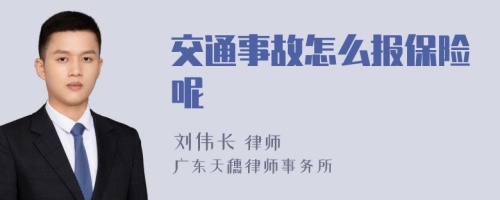 交通事故怎么报保险呢

刘伟长 律师
广东天穗律师事务所